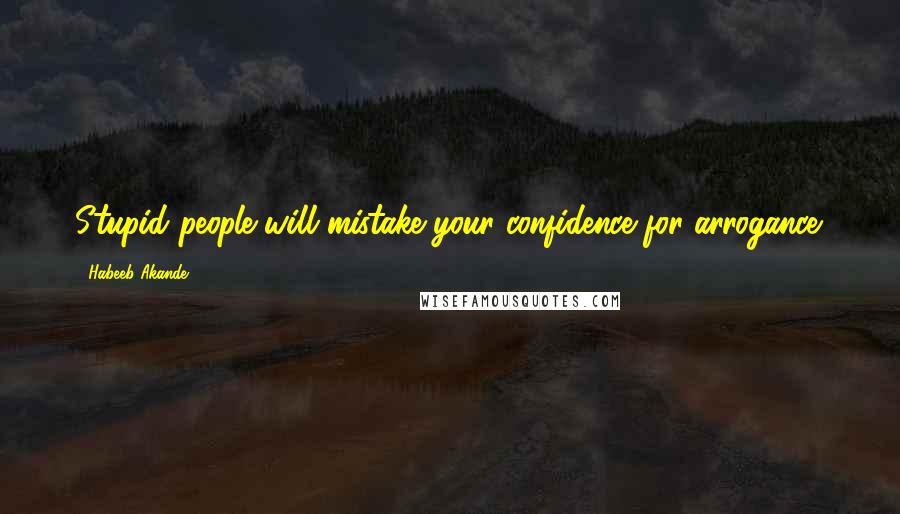 Stupid people will mistake your confidence for arrogance.

Habeeb Akande

WISEFAMOUSQUOTES.COM